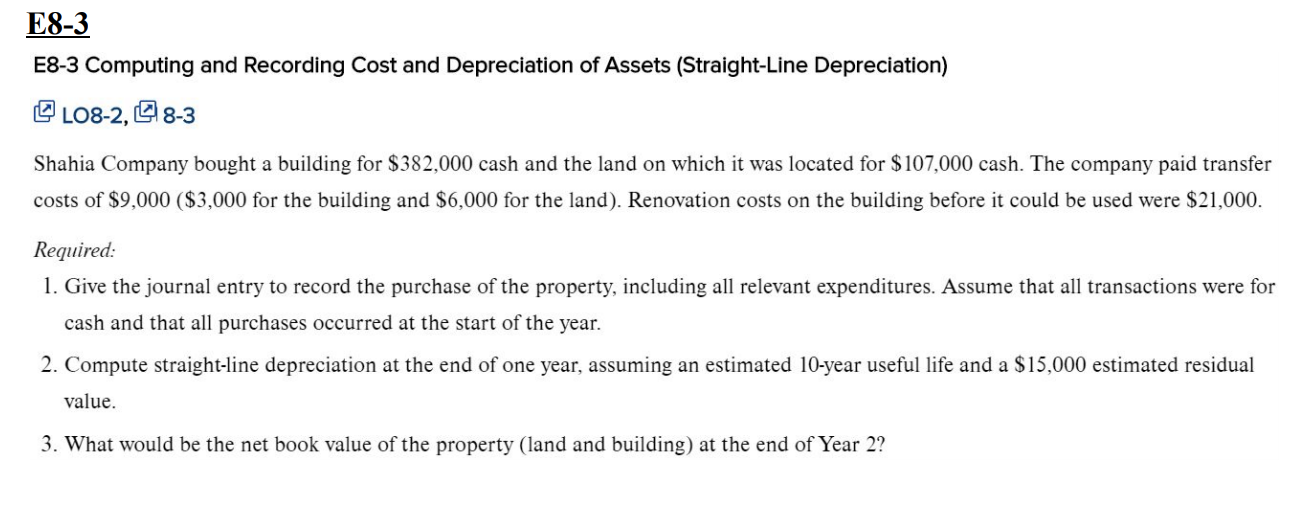 E8-3

E8-3 Computing and Recording Cost and Depreciation of Assets (Straight-Line Depreciation)

LO8-2, 8-3

Shahia Company bought a building for \$382,000 cash and the land on which it was located for \$107,000 cash. The company paid transfer costs of \$9,000 (\$3,000 for the building and \$6,000 for the land). Renovation costs on the building before it could be used were \$21,000.

Required:

1. Give the journal entry to record the purchase of the property, including all relevant expenditures. Assume that all transactions were for cash and that all purchases occurred at the start of the year.

2. Compute straight-line depreciation at the end of one year, assuming an estimated 10-year useful life and a \$15,000 estimated residual value.

3. What would be the net book value of the property (land and building) at the end of Year 2?